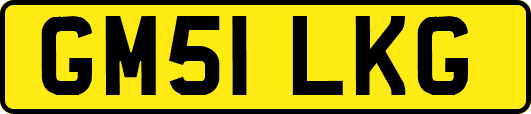 GM51 LKG